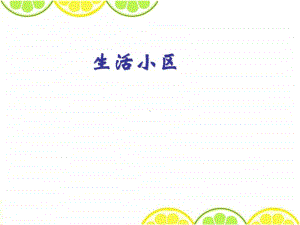 生活小区